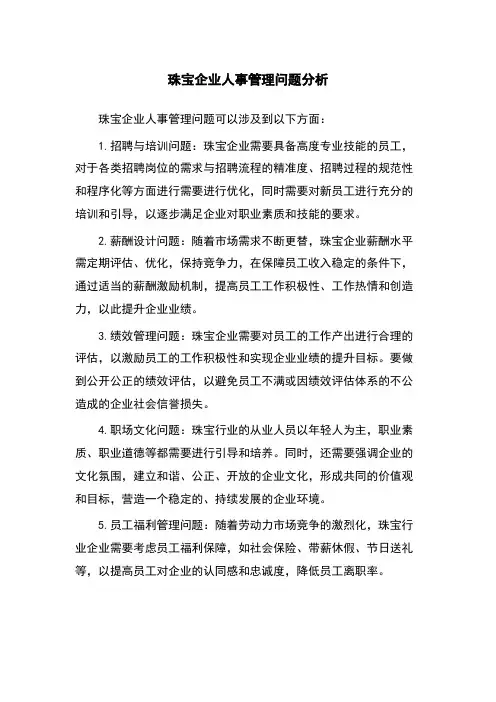 珠宝企业人事管理问题分析

珠宝企业人事管理问题可以涉及到以下方面：

1. 招聘与培训问题：珠宝企业需要具备高度专业技能的员工，对于各类招聘岗位的需求与招聘流程的精准度、招聘过程的规范性和程序化等方面进行需要进行优化，同时需要对新员工进行充分的培训和引导，以逐步满足企业对职业素质和技能的要求。

2. 薪酬设计问题：随着市场需求不断更替，珠宝企业薪酬水平需定期评估、优化，保持竞争力，在保障员工收入稳定的条件下，通过适当的薪酬激励机制，提高员工工作积极性、工作热情和创造力，以此提升企业业绩。

3. 绩效管理问题：珠宝企业需要对员工的工作产出进行合理的评估，以激励员工的工作积极性和实现企业业绩的提升目标。要做到公开公正的绩效评估，以避免员工不满或因绩效评估体系的不公造成的企业社会信誉损失。

4. 职场文化问题：珠宝行业的从业人员以年轻人为主，职业素质、职业道德等都需要进行引导和培养。同时，还需要强调企业的文化氛围，建立和谐、公正、开放的企业文化，形成共同的价值观和目标，营造一个稳定的、持续发展的企业环境。

5. 员工福利管理问题：随着劳动力市场竞争的激烈化，珠宝行业企业需要考虑员工福利保障，如社会保险、带薪休假、节日送礼等，以提高员工对企业的认同感和忠诚度，降低员工离职率。